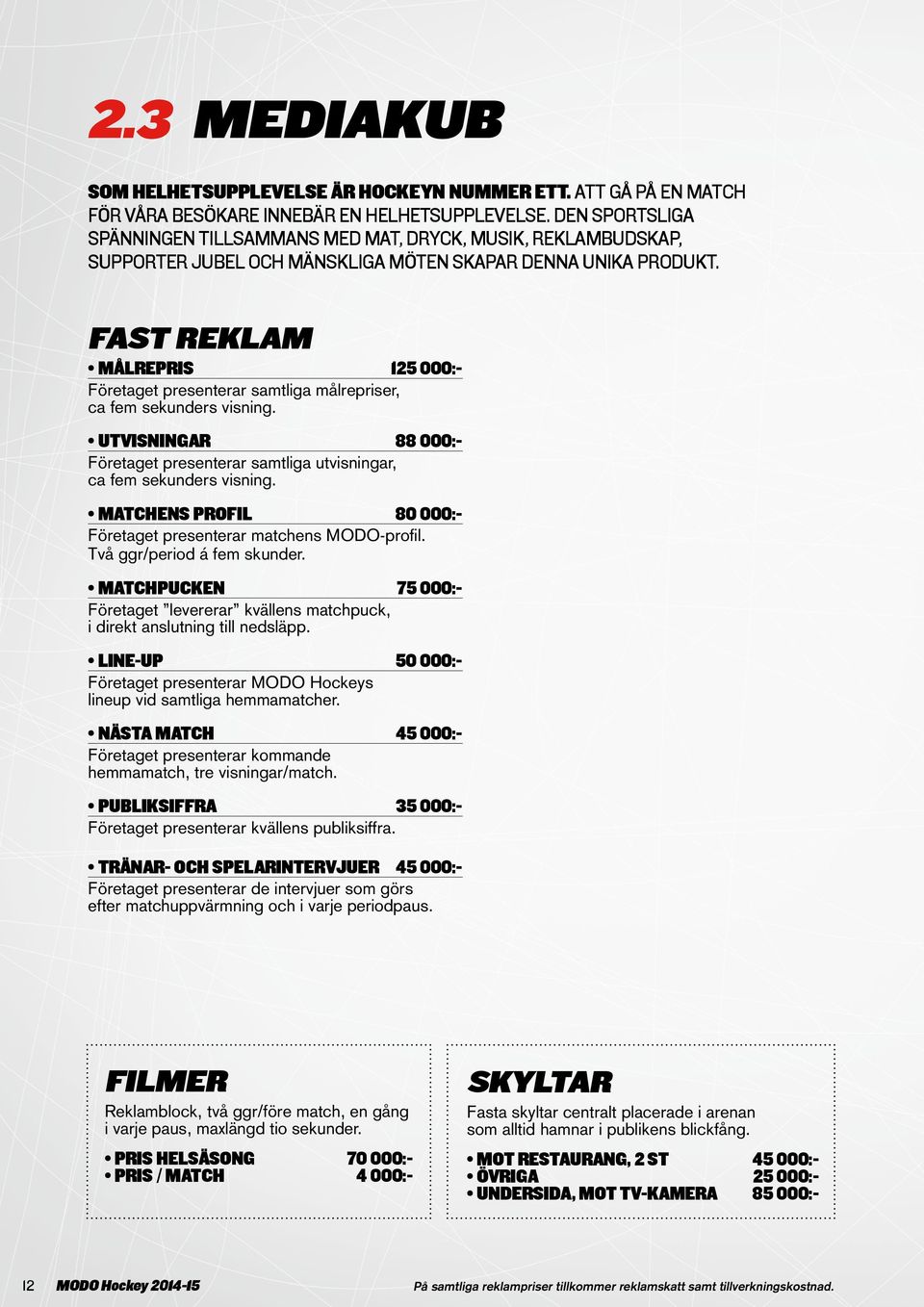 2.3 MEDIAKUB

SOM HELHETSUPPLEVELSE ÄR HOCKEYN NUMMER ETT. ATT GÅ PÅ EN MATCH FÖR VÅRA BESÖKARE INNEBÄR EN HELHETSUPPLEVELSE. DEN SPORTSLIGA SPÄNNINGEN TILLSAMMANS MED MAT, DRYCK, MUSIK, REKLAMBUDSKAP, SUPPORTER JUBEL OCH MÄNSKLIGA MÖTEN SKAPAR DENNA UNIKA PRODUKT.

FAST REKLAM

• MÅLREPRIS 125 000:-
Företaget presenterar samtliga målrepriser, ca fem sekunders visning.

• UTVISNINGAR 88 000:-
Företaget presenterar samtliga utvisningar, ca fem sekunders visning.

• MATCHENS PROFIL 80 000:-
Företaget presenterar matchens MODO-profil. Två ggr/period á fem skunder.

• MATCHPUCKEN 75 000:-
Företaget ”levererar” kvällens matchpuck, i direkt anslutning till nedsläpp.

• LINE-UP 50 000:-
Företaget presenterar MODO Hockeys lineup vid samtliga hemmamatcher.

• NÄSTA MATCH 45 000:-
Företaget presenterar kommande hemmamatch, tre visningar/match.

• PUBLIKSIFFRA 35 000:-
Företaget presenterar kvällens publiksiffra.

• TRÄNAR- OCH SPELARINTERVJUER 45 000:-
Företaget presenterar de intervjuer som görs efter matchuppvärmning och i varje periodpaus.

FILMER
Reklamblock, två ggr/före match, en gång i varje paus, maxlängd tio sekunder.

• PRIS HELSÄSONG 70 000:-
• PRIS / MATCH 4 000:-

SKYLTAR
Fasta skyltar centralt placerade i arenan som alltid hamnar i publikens blickfång.

• MOT RESTAURANG, 2 ST 45 000:-
• ÖVRIGA 25 000:-
• UNDERSIDA, MOT TV-KAMERA 85 000:-

12 MODO Hockey 2014-15 På samtliga reklampriser tillkommer reklamskatt samt tillverkningskostnad.